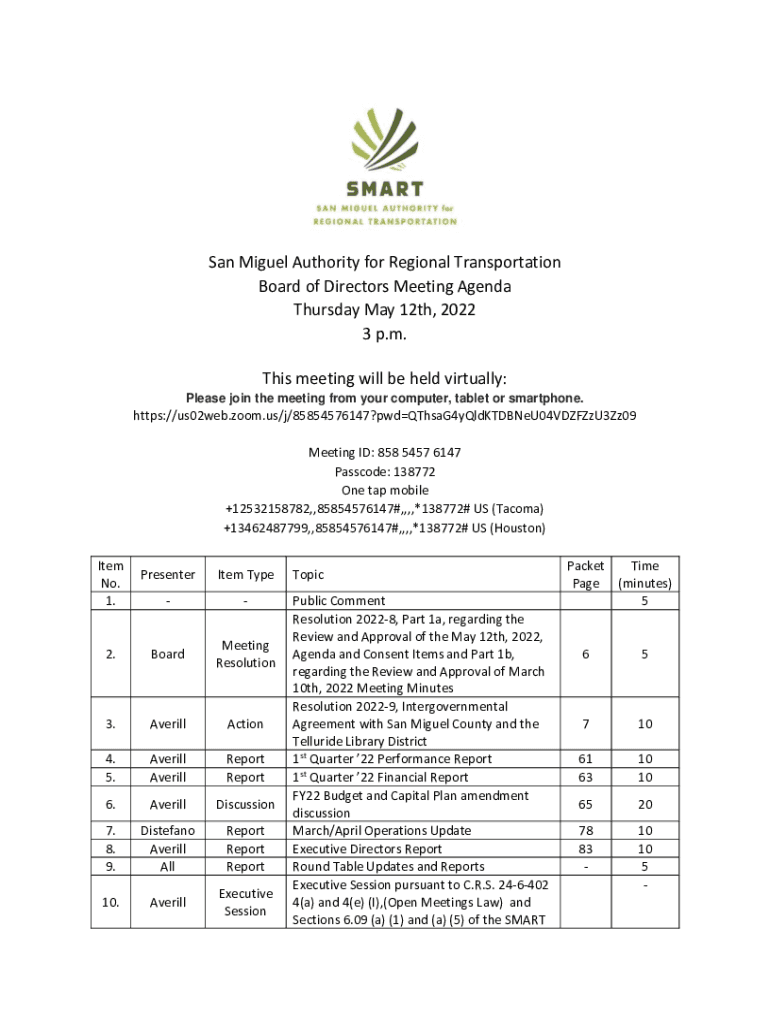 SMART
SAN MIGUEL AUTHORITY for
REGIONAL TRANSPORTATION

San Miguel Authority for Regional Transportation
Board of Directors Meeting Agenda
Thursday May 12th, 2022
3 p.m.

This meeting will be held virtually:
Please join the meeting from your computer, tablet or smartphone.
https://us02web.zoom.us/j/85854576147?pwd=QThsaG4yQldKTDBNeU04VDZFZzU3Zz09

Meeting ID: 858 5457 6147
Passcode: 138772
One tap mobile
+12532158782,,85854576147#,,,,*138772# US (Tacoma)
+13462487799,,85854576147#,,,,*138772# US (Houston)

| Item No. | Presenter | Item Type | Topic | Packet Page | Time (minutes) |
|---|---|---|---|---|---|
| 1. | - | - | Public Comment | | 5 |
| 2. | Board | Meeting Resolution | Resolution 2022-8, Part 1a, regarding the Review and Approval of the May 12th, 2022, Agenda and Consent Items and Part 1b, regarding the Review and Approval of March 10th, 2022 Meeting Minutes | 6 | 5 |
| 3. | Averill | Action | Resolution 2022-9, Intergovernmental Agreement with San Miguel County and the Telluride Library District | 7 | 10 |
| 4. | Averill | Report | $1^{st}$ Quarter '22 Performance Report | 61 | 10 |
| 5. | Averill | Report | $1^{st}$ Quarter '22 Financial Report | 63 | 10 |
| 6. | Averill | Discussion | FY22 Budget and Capital Plan amendment discussion | 65 | 20 |
| 7. | Distefano | Report | March/April Operations Update | 78 | 10 |
| 8. | Averill | Report | Executive Directors Report | 83 | 10 |
| 9. | All | Report | Round Table Updates and Reports | - | 5 |
| 10. | Averill | Executive Session | Executive Session pursuant to C.R.S. 24-6-402 4(a) and 4(e) (I),(Open Meetings Law) and Sections 6.09 (a) (1) and (a) (5) of the SMART | | - |